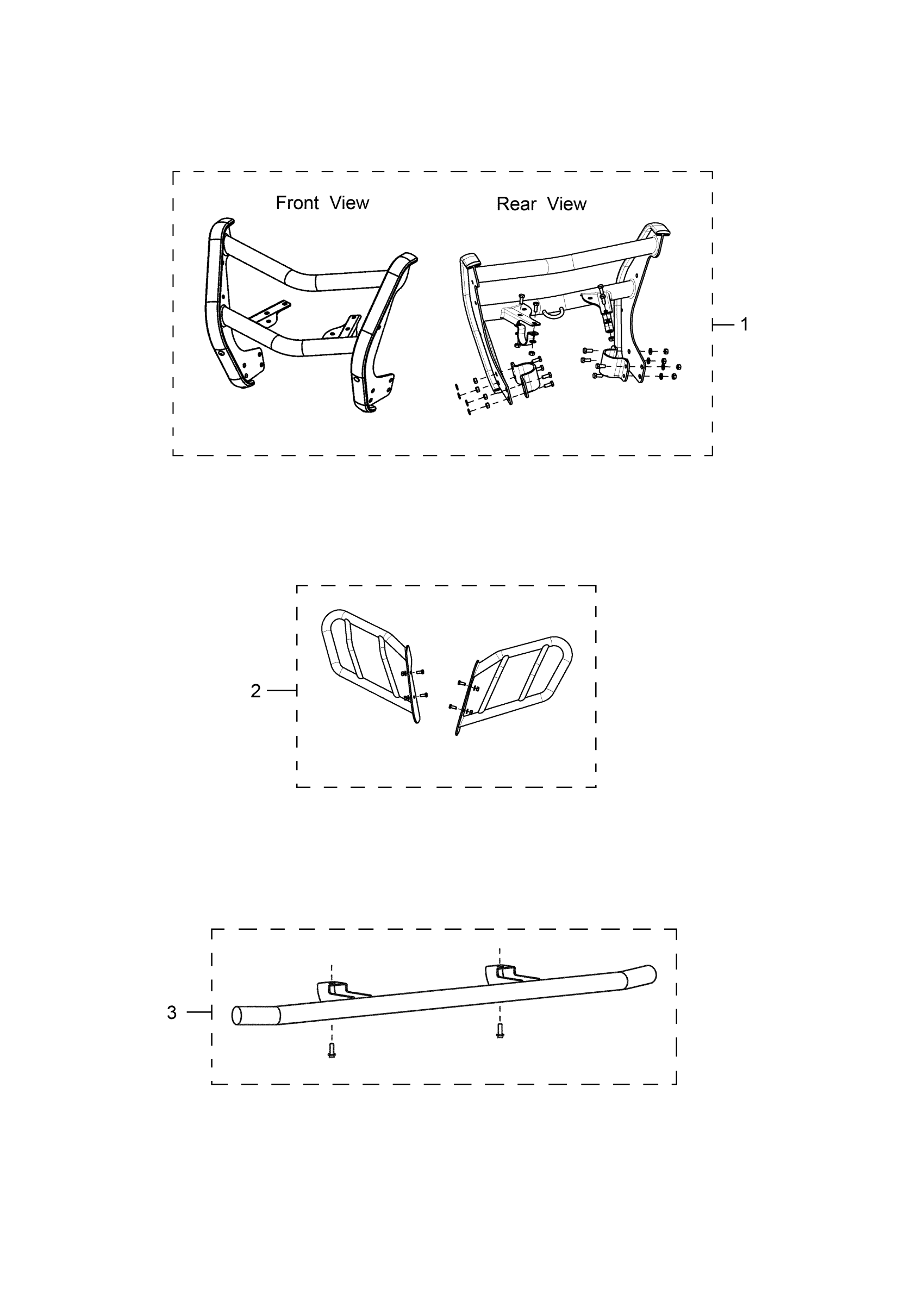 Front View

Rear View

1

2

3